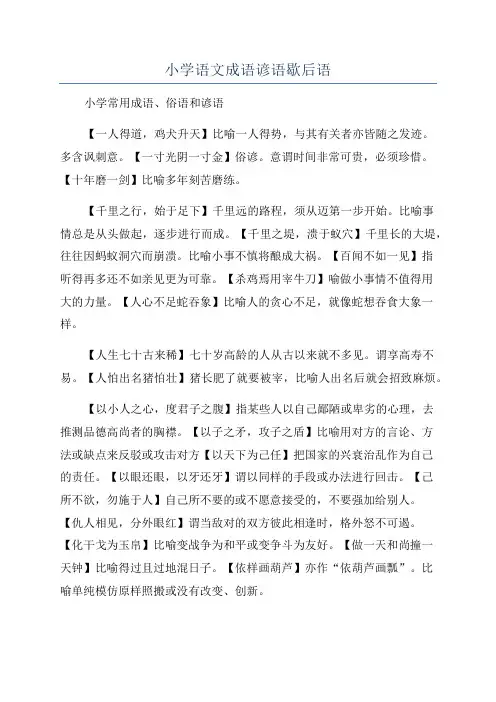 小学语文成语谚语歇后语

小学常用成语、俗语和谚语

【一人得道，鸡犬升天】比喻一人得势，与其有关者亦皆随之发迹。多含讽刺意。【一寸光阴一寸金】俗谚。意谓时间非常可贵，必须珍惜。【十年磨一剑】比喻多年刻苦磨练。

【千里之行，始于足下】千里远的路程，须从迈第一步开始。比喻事情总是从头做起，逐步进行而成。【千里之堤，溃于蚁穴】千里长的大堤，往往因蚂蚁洞穴而崩溃。比喻小事不慎将酿成大祸。【百闻不如一见】指听得再多还不如亲见更为可靠。【杀鸡焉用宰牛刀】喻做小事情不值得用大的力量。【人心不足蛇吞象】比喻人的贪心不足，就像蛇想吞食大象一样。

【人生七十古来稀】七十岁高龄的人从古以来就不多见。谓享高寿不易。【人怕出名猪怕壮】猪长肥了就要被宰，比喻人出名后就会招致麻烦。

【以小人之心，度君子之腹】指某些人以自己鄙陋或卑劣的心理，去推测品德高尚者的胸襟。【以子之矛，攻子之盾】比喻用对方的言论、方法或缺点来反驳或攻击对方【以天下为己任】把国家的兴衰治乱作为自己的责任。【以眼还眼，以牙还牙】谓以同样的手段或办法进行回击。【己所不欲，勿施于人】自己所不要的或不愿意接受的，不要强加给别人。【仇人相见，分外眼红】谓当敌对的双方彼此相逢时，格外怒不可遏。【化干戈为玉帛】比喻变战争为和平或变争斗为友好。【做一天和尚撞一天钟】比喻得过且过地混日子。【依样画葫芦】亦作“依葫芦画瓢”。比喻单纯模仿原样照搬或没有改变、创新。